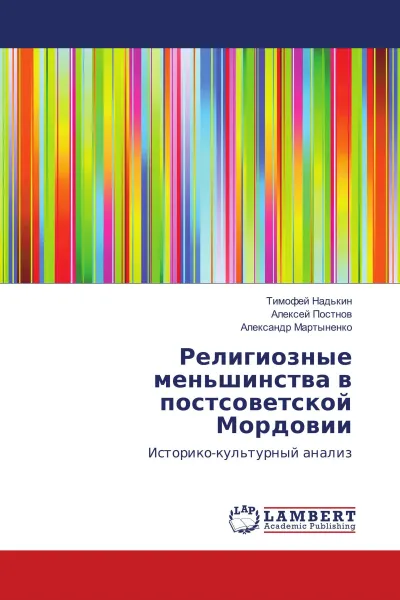 Тимофей Надькин
Алексей Постнов
Александр Мартыненко

Религиозные меньшинства в постсоветской Мордовии

Историко-культурный анализ

LAP
LAMBERT
Academic Publishing